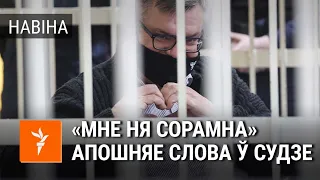 НАВІНА

«МНЕ НЯ СОРАМНА»
АПОШНЯЕ СЛОВА Ў СУДЗЕ